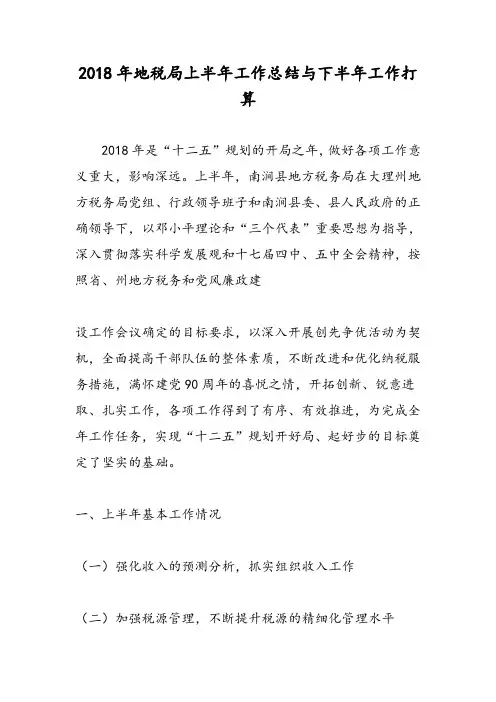 2018年地税局上半年工作总结与下半年工作打算

2018年是“十二五”规划的开局之年，做好各项工作意义重大，影响深远。上半年，南涧县地方税务局在大理州地方税务局党组、行政领导班子和南涧县委、县人民政府的正确领导下，以邓小平理论和“三个代表”重要思想为指导，深入贯彻落实科学发展观和十七届四中、五中全会精神，按照省、州地方税务和党风廉政建

设工作会议确定的目标要求，以深入开展创先争优活动为契机，全面提高干部队伍的整体素质，不断改进和优化纳税服务措施，满怀建党90周年的喜悦之情，开拓创新、锐意进取、扎实工作，各项工作得到了有序、有效推进，为完成全年工作任务，实现“十二五”规划开好局、起好步的目标奠定了坚实的基础。

一、上半年基本工作情况

（一）强化收入的预测分析，抓实组织收入工作

（二）加强税源管理，不断提升税源的精细化管理水平